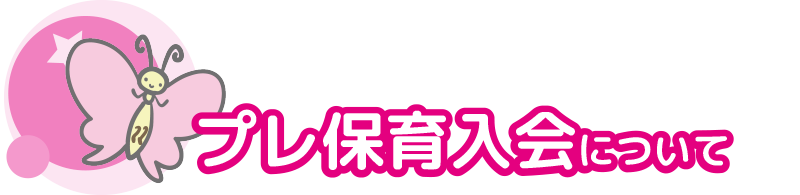 プレ保育入会について